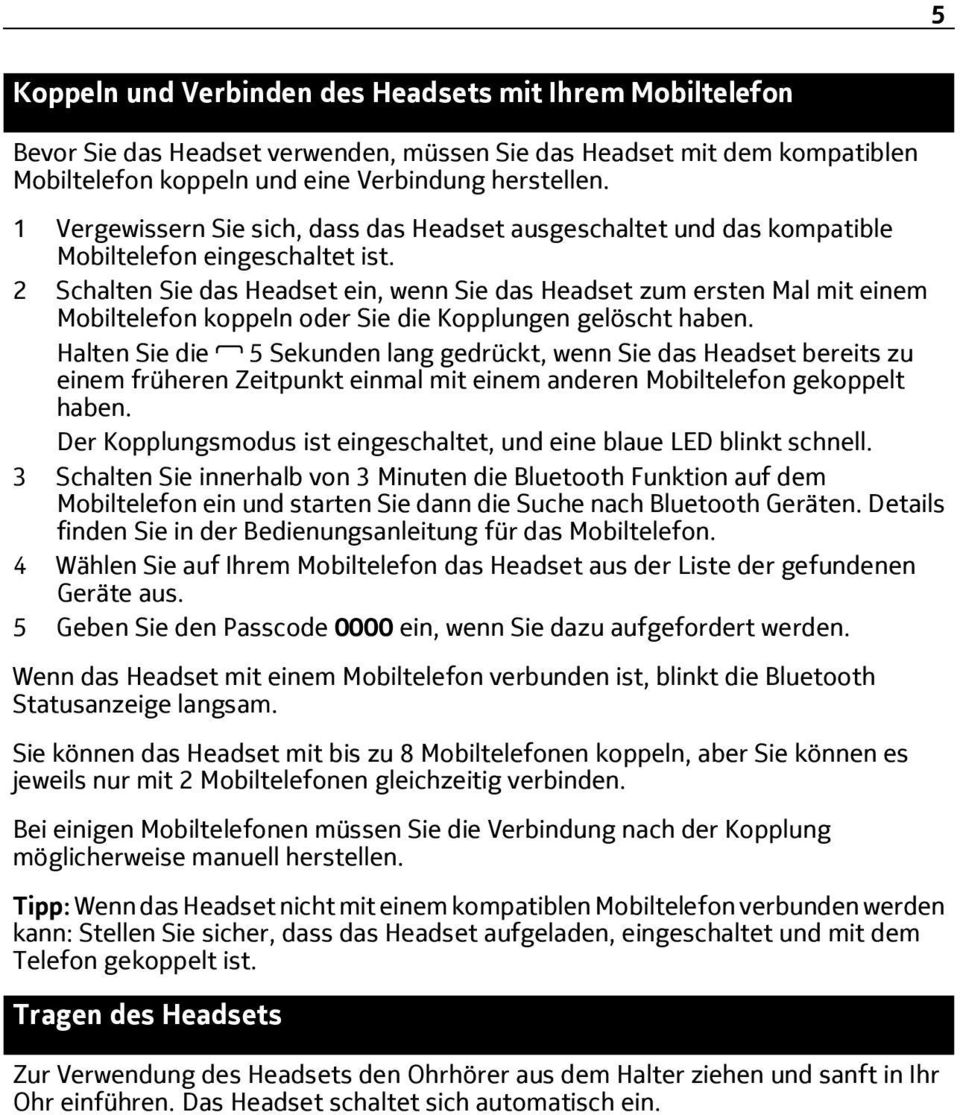 5

Koppeln und Verbinden des Headsets mit Ihrem Mobiltelefon

Bevor Sie das Headset verwenden, müssen Sie das Headset mit dem kompatiblen Mobiltelefon koppeln und eine Verbindung herstellen.

1 Vergewissern Sie sich, dass das Headset ausgeschaltet und das kompatible Mobiltelefon eingeschaltet ist.

2 Schalten Sie das Headset ein, wenn Sie das Headset zum ersten Mal mit einem Mobiltelefon koppeln oder Sie die Kopplungen gelöscht haben.

Halten Sie die 5 Sekunden lang gedrückt, wenn Sie das Headset bereits zu einem früheren Zeitpunkt einmal mit einem anderen Mobiltelefon gekoppelt haben.

Der Kopplungsmodus ist eingeschaltet, und eine blaue LED blinkt schnell.

3 Schalten Sie innerhalb von 3 Minuten die Bluetooth Funktion auf dem Mobiltelefon ein und starten Sie dann die Suche nach Bluetooth Geräten. Details finden Sie in der Bedienungsanleitung für das Mobiltelefon.

4 Wählen Sie auf Ihrem Mobiltelefon das Headset aus der Liste der gefundenen Geräte aus.

5 Geben Sie den Passcode 0000 ein, wenn Sie dazu aufgefordert werden.

Wenn das Headset mit einem Mobiltelefon verbunden ist, blinkt die Bluetooth Statusanzeige langsam.

Sie können das Headset mit bis zu 8 Mobiltelefonen koppeln, aber Sie können es jeweils nur mit 2 Mobiltelefonen gleichzeitig verbinden.

Bei einigen Mobiltelefonen müssen Sie die Verbindung nach der Kopplung möglicherweise manuell herstellen.

Tipp: Wenn das Headset nicht mit einem kompatiblen Mobiltelefon verbunden werden kann: Stellen Sie sicher, dass das Headset aufgeladen, eingeschaltet und mit dem Telefon gekoppelt ist.

Tragen des Headsets

Zur Verwendung des Headsets den Ohrhörer aus dem Halter ziehen und sanft in Ihr Ohr einführen. Das Headset schaltet sich automatisch ein.